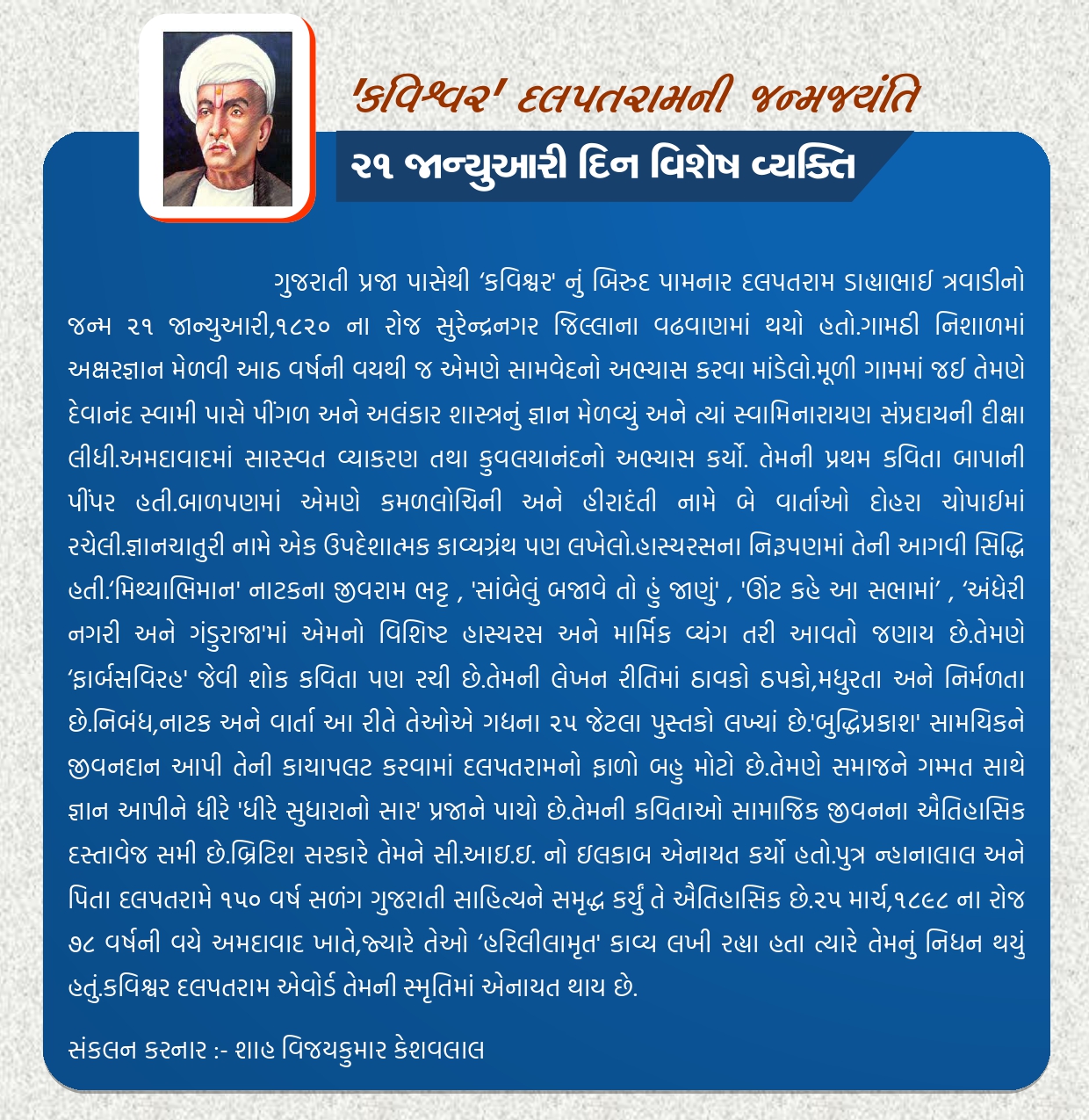 'કવિશ્વર' દલપતરામની જન્મજયંતિ

૨૧ જાન્યુઆરી દિન વિશેષ વ્યક્તિ

ગુજરાતી પ્રજા પાસેથી 'કવિશ્વર' નું બિરુદ પામનાર દલપતરામ ડાહ્યાભાઇ ત્રવાડીનો જન્મ ૨૧ જાન્યુઆરી,૧૮૨૦ ના રોજ સુરેન્દ્રનગર જિલ્લાના વઢવાણમાં થયો હતો.ગામઠી નિશાળમાં અક્ષરજ્ઞાન મેળવી આઠ વર્ષની વયથી જ એમણે સામવેદનો અભ્યાસ કરવા માંડેલો.મૂળી ગામમાં જઇ તેમણે દેવાનંદ સ્વામી પાસે પીંગળ અને અલંકાર શાસ્ત્રનું જ્ઞાન મેળવ્યું અને ત્યાં સ્વામિનારાયણ સંપ્રદાયની દીક્ષા લીધી.અમદાવાદમાં સારસ્વત વ્યાકરણ તથા કુવલયાનંદનો અભ્યાસ કર્યો. તેમની પ્રથમ કવિતા બાપાની પીંપર હતી.બાળપણમાં એમણે કમળલોચિની અને હીરાદંતી નામે બે વાર્તાઓ દોહરા ચોપાઇમાં રચેલી.જ્ઞાનચાતુરી નામે એક ઉપદેશાત્મક કાવ્યગ્રંથ પણ લખેલો.હાસ્યરસના નિરૂપણમાં તેની આગવી સિદ્ધિ હતી.'મિથ્યાભિમાન' નાટકના જીવરામ ભટ્ટ , 'સાંબેલું બજાવે તો હું જાણું' , 'ઊંટ કહે આ સભામાં' , 'અંધેરી નગરી અને ગંડુરાજા'માં એમનો વિશિષ્ટ હાસ્યરસ અને માર્મિક વ્યંગ તરી આવતો જણાય છે.તેમણે 'ફાર્બસવિરહ' જેવી શોક કવિતા પણ રચી છે.તેમની લેખન રીતિમાં ઠાવકો ઠપકો,મધુરતા અને નિર્મળતા છે.નિબંધ,નાટક અને વાર્તા આ રીતે તેઓએ ગદ્યના ૨૫ જેટલા પુસ્તકો લખ્યાં છે.'બુદ્ધિપ્રકાશ' સામયિકને જીવનદાન આપી તેની કાયાપલટ કરવામાં દલપતરામનો ફાળો બહુ મોટો છે.તેમણે સમાજને ગમ્મત સાથે જ્ઞાન આપીને ધીરે 'ધીરે સુધારાનો સાર' પ્રજાને પાયો છે.તેમની કવિતાઓ સામાજિક જીવનના ઐતિહાસિક દસ્તાવેજ સમી છે.બ્રિટિશ સરકારે તેમને સી.આઇ.ઇ. નો ઇલકાબ એનાયત કર્યો હતો.પુત્ર ન્હાનાલાલ અને પિતા દલપતરામે ૧૫૦ વર્ષ સળંગ ગુજરાતી સાહિત્યને સમૃદ્ધ કર્યું તે ઐતિહાસિક છે.૨૫ માર્ચ,૧૮૯૮ ના રોજ ૭૮ વર્ષની વયે અમદાવાદ ખાતે,જ્યારે તેઓ 'હરિલીલામૃત' કાવ્ય લખી રહ્યા હતા ત્યારે તેમનું નિધન થયું હતું.કવિશ્વર દલપતરામ એવોર્ડ તેમની સ્મૃતિમાં એનાયત થાય છે.

સંકલન કરનાર :- શાહ વિજયકુમાર કેશવલાલ